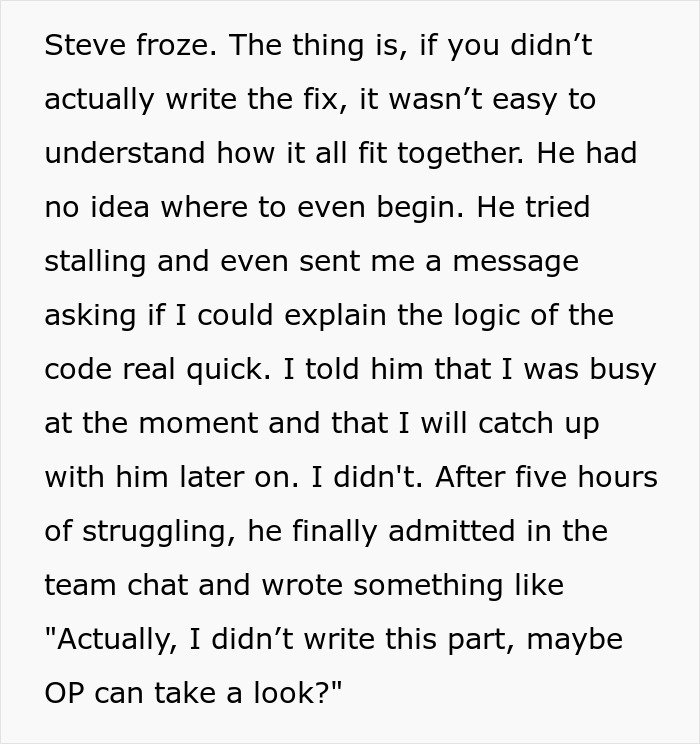 Steve froze. The thing is, if you didn’t actually write the fix, it wasn’t easy to understand how it all fit together. He had no idea where to even begin. He tried stalling and even sent me a message asking if I could explain the logic of the code real quick. I told him that I was busy at the moment and that I will catch up with him later on. I didn't. After five hours of struggling, he finally admitted in the team chat and wrote something like "Actually, I didn’t write this part, maybe OP can take a look?"